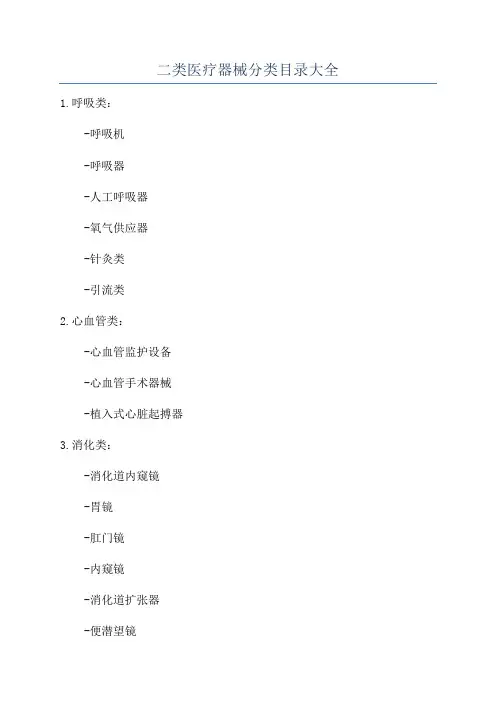 二类医疗器械分类目录大全

1.呼吸类：

-呼吸机

-呼吸器

-人工呼吸器

-氧气供应器

-针灸类

-引流类

2.心血管类：

-心血管监护设备

-心血管手术器械

-植入式心脏起搏器

3.消化类：

-消化道内窥镜

-胃镜

-肛门镜

-内窥镜

-消化道扩张器

-便潜望镜